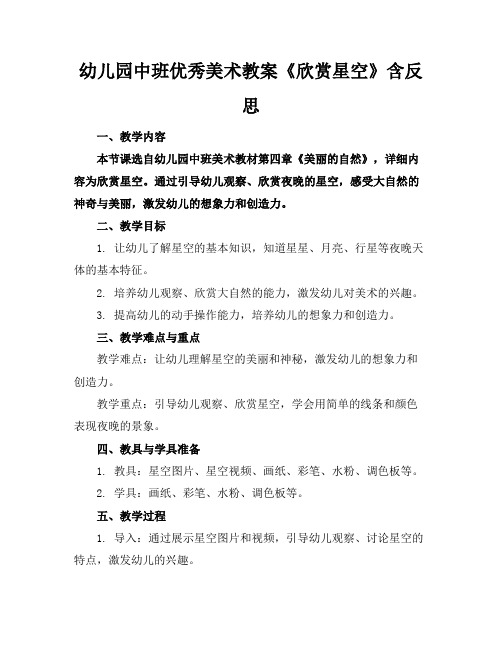 幼儿园中班优秀美术教案《欣赏星空》含反思

一、教学内容

本节课选自幼儿园中班美术教材第四章《美丽的自然》，详细内容为欣赏星空。通过引导幼儿观察、欣赏夜晚的星空，感受大自然的神奇与美丽，激发幼儿的想象力和创造力。

二、教学目标

1. 让幼儿了解星空的基本知识，知道星星、月亮、行星等夜晚天体的基本特征。

2. 培养幼儿观察、欣赏大自然的能力，激发幼儿对美术的兴趣。

3. 提高幼儿的动手操作能力，培养幼儿的想象力和创造力。

三、教学难点与重点

教学难点：让幼儿理解星空的美丽和神秘，激发幼儿的想象力和创造力。

教学重点：引导幼儿观察、欣赏星空，学会用简单的线条和颜色表现夜晚的景象。

四、教具与学具准备

1. 教具：星空图片、星空视频、画纸、彩笔、水粉、调色板等。

2. 学具：画纸、彩笔、水粉、调色板等。

五、教学过程

1. 导入：通过展示星空图片和视频，引导幼儿观察、讨论星空的特点，激发幼儿的兴趣。